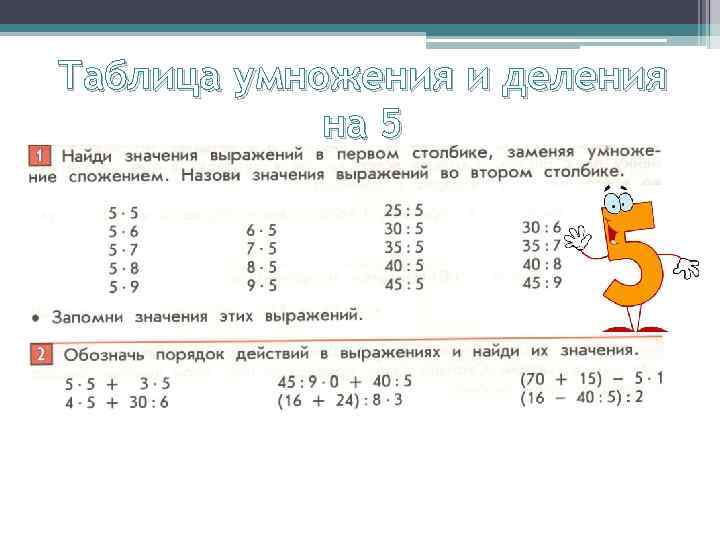 Таблица умножения и деления на 5

1 Найди значения выражений в первом столбике, заменяя умножение сложением. Назови значения выражений во втором столбике.

$5 \cdot 5$
$5 \cdot 6$
$5 \cdot 7$
$5 \cdot 8$
$5 \cdot 9$

$6 \cdot 5$
$7 \cdot 5$
$8 \cdot 5$
$9 \cdot 5$

$25 : 5$
$30 : 5$
$35 : 5$
$40 : 5$
$45 : 5$

$30 : 6$
$35 : 7$
$40 : 8$
$45 : 9$

• Запомни значения этих выражений.

2 Обозначь порядок действий в выражениях и найди их значения.

$5 \cdot 5 + 3 \cdot 5$
$4 \cdot 5 + 30 : 6$

$45 : 9 \cdot 0 + 40 : 5$
$(16 + 24) : 8 \cdot 3$

$(70 + 15) - 5 \cdot 1$
$(16 - 40 : 5) : 2$